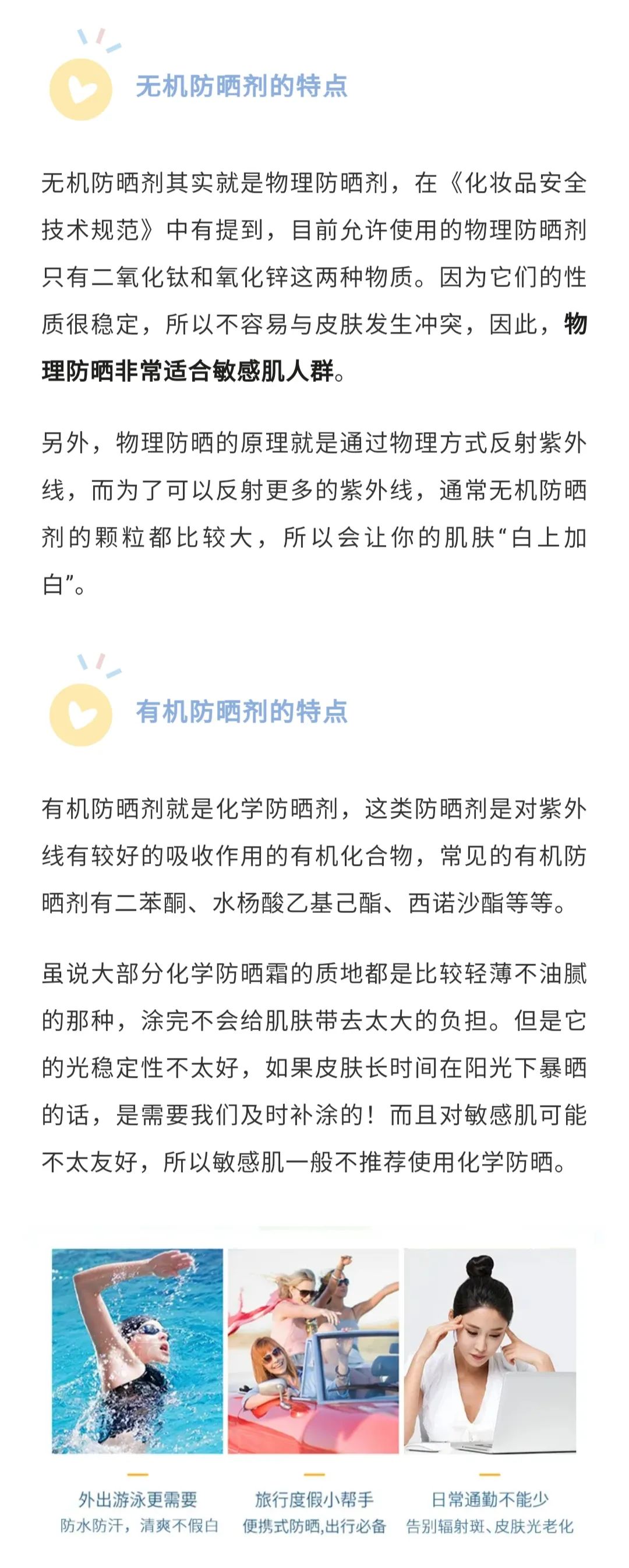 无机防晒剂的特点

无机防晒剂其实就是物理防晒剂，在《化妆品安全技术规范》中有提到，目前允许使用的物理防晒剂只有二氧化钛和氧化锌这两种物质。因为它们的性质很稳定，所以不容易与皮肤发生冲突，因此，物理防晒非常适合敏感肌人群。

另外，物理防晒的原理就是通过物理方式反射紫外线，而为了可以反射更多的紫外线，通常无机防晒剂的颗粒都比较大，所以会让你的肌肤“白上加白”。

有机防晒剂的特点

有机防晒剂就是化学防晒剂，这类防晒剂是对紫外线有较好的吸收作用的有机化合物，常见的有机防晒剂有二苯酮、水杨酸乙基己酯、西诺沙酯等等。

虽说大部分化学防晒霜的质地都是比较轻薄不油腻的那种，涂完不会给肌肤带去太大的负担。但是它的光稳定性不太好，如果皮肤长时间在阳光下暴晒的话，是需要我们及时补涂的！而且对敏感肌可能不太友好，所以敏感肌一般不推荐使用化学防晒。

外出游泳更需要
防水防汗，清爽不假白

旅行度假小帮手
便携式防晒,出行必备

日常通勤不能少
告别辐射斑、皮肤光老化